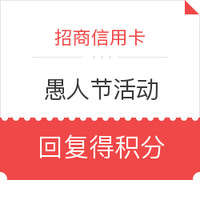 招商信用卡

愚人节活动

回复得积分